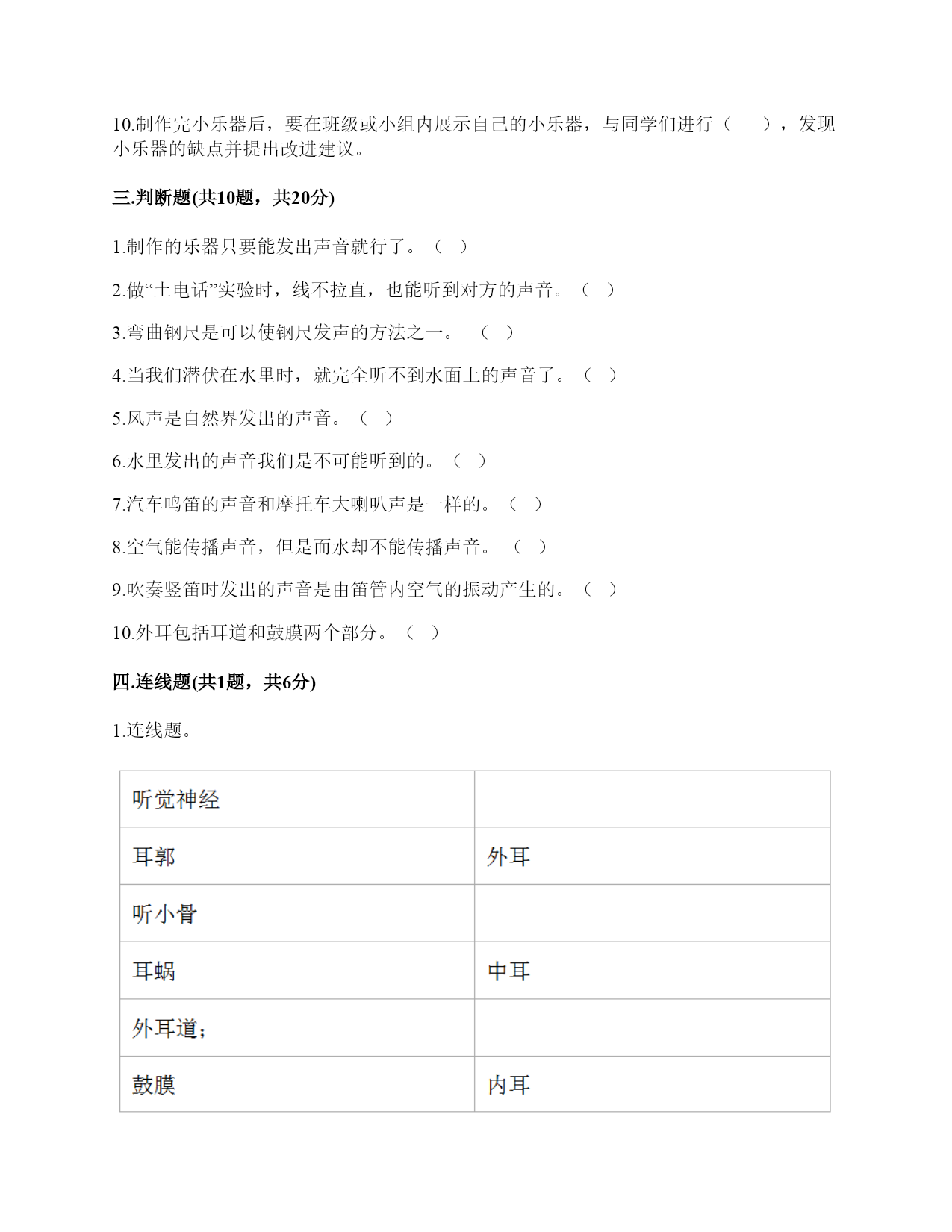 10.制作完小乐器后，要在班级或小组内展示自己的小乐器，与同学们进行（　　），发现小乐器的缺点并提出改进建议。

三.判断题(共10题，共20分)

1.制作的乐器只要能发出声音就行了。（　）

2.做“土电话”实验时，线不拉直，也能听到对方的声音。（　）

3.弯曲钢尺是可以使钢尺发声的方法之一。　（　）

4.当我们潜伏在水里时，就完全听不到水面上的声音了。（　）

5.风声是自然界发出的声音。（　）

6.水里发出的声音我们是不可能听到的。（　）

7.汽车鸣笛的声音和摩托车大喇叭声是一样的。（　）

8.空气能传播声音，但是而水却不能传播声音。　（　）

9.吹奏竖笛时发出的声音是由笛管内空气的振动产生的。（　）

10.外耳包括耳道和鼓膜两个部分。（　）

四.连线题(共1题，共6分)

1.连线题。

| 听觉神经 | |
|---|---|
| 耳郭 | 外耳 |
| 听小骨 | |
| 耳蜗 | 中耳 |
| 外耳道; | |
| 鼓膜 | 内耳 |